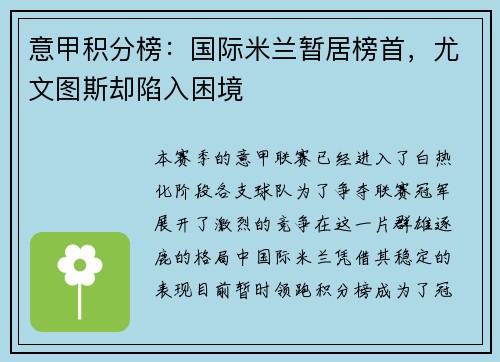 意甲积分榜：国际米兰暂居榜首，尤文图斯却陷入困境

本赛季的意甲联赛已经进入了白热化阶段各支球队为了争夺联赛冠军展开了激烈的竞争在这一片群雄逐鹿的格局中国际米兰凭借其稳定的表现目前暂时领跑积分榜成为了冠